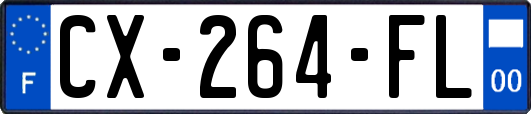 F
CX-264-FL
00